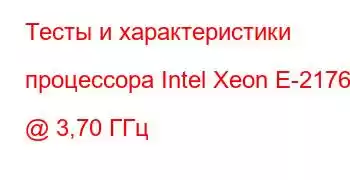 Тесты и характеристики процессора Intel Xeon E-2176 @ 3,70 ГГц